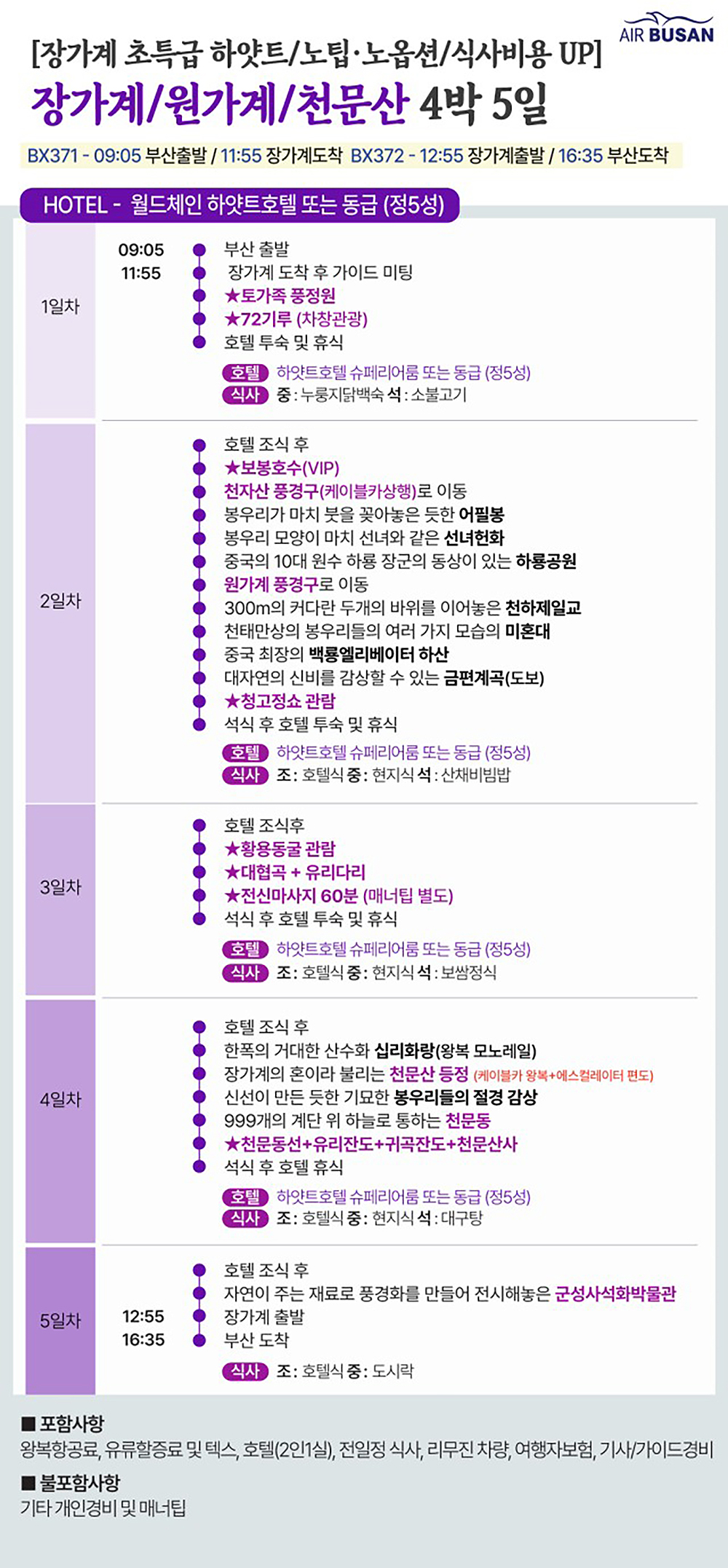 AIR BUSAN

[장가계 초특급 하얏트/노팁·노옵션/식사비용 UP]

장가계/원가계/천문산 4박 5일

BX371 - 09:05 부산출발 / 11:55 장가계도착 BX372 - 12:55 장가계출발 / 16:35 부산도착

HOTEL - 월드체인 하얏트호텔 또는 동급 (정5성)

1일차
09:05 부산 출발
11:55 장가계 도착 후 가이드 미팅
★토가족 풍정원
★72기루 (차창관광)
호텔 투숙 및 휴식
호텔 하얏트호텔 슈페리어룸 또는 동급 (정5성)
식사 중 : 누룽지닭백숙 석 : 소불고기

2일차
호텔 조식 후
★보봉호수(VIP)
천자산 풍경구(케이블카상행)로 이동
봉우리가 마치 붓을 꽂아놓은 듯한 어필봉
봉우리 모양이 마치 선녀와 같은 선녀헌화
중국의 10대 원수 하룡 장군의 동상이 있는 하룡공원
원가계 풍경구로 이동
300m의 커다란 두개의 바위를 이어놓은 천하제일교
천태만상의 봉우리들의 여러 가지 모습의 미혼대
중국 최장의 백룡엘리베이터 하산
대자연의 신비를 감상할 수 있는 금편계곡(도보)
★청고정쇼 관람
석식 후 호텔 투숙 및 휴식
호텔 하얏트호텔 슈페리어룸 또는 동급 (정5성)
식사 조 : 호텔식 중 : 현지식 석 : 산채비빔밥

3일차
호텔 조식후
★황용동굴 관람
★대협곡 + 유리다리
★전신마사지 60분 (매너팁 별도)
석식 후 호텔 투숙 및 휴식
호텔 하얏트호텔 슈페리어룸 또는 동급 (정5성)
식사 조 : 호텔식 중 : 현지식 석 : 보쌈정식

4일차
호텔 조식 후
한폭의 거대한 산수화 십리화랑(왕복 모노레일)
장가계의 혼이라 불리는 천문산 등정 (케이블카 왕복+에스컬레이터 편도)
신선이 만든 듯한 기묘한 봉우리들의 절경 감상
999개의 계단 위 하늘로 통하는 천문동
★천문동선+유리잔도+귀곡잔도+천문산사
석식 후 호텔 휴식
호텔 하얏트호텔 슈페리어룸 또는 동급 (정5성)
식사 조 : 호텔식 중 : 현지식 석 : 대구탕

5일차
호텔 조식 후
자연이 주는 재료로 풍경화를 만들어 전시해놓은 군성사석화박물관
12:55 장가계 출발
16:35 부산 도착
식사 조 : 호텔식 중 : 도시락

■ 포함사항
왕복항공료, 유류할증료 및 텍스, 호텔(2인1실), 전일정 식사, 리무진 차량, 여행자보험, 기사/가이드경비

■ 불포함사항
기타 개인경비 및 매너팁